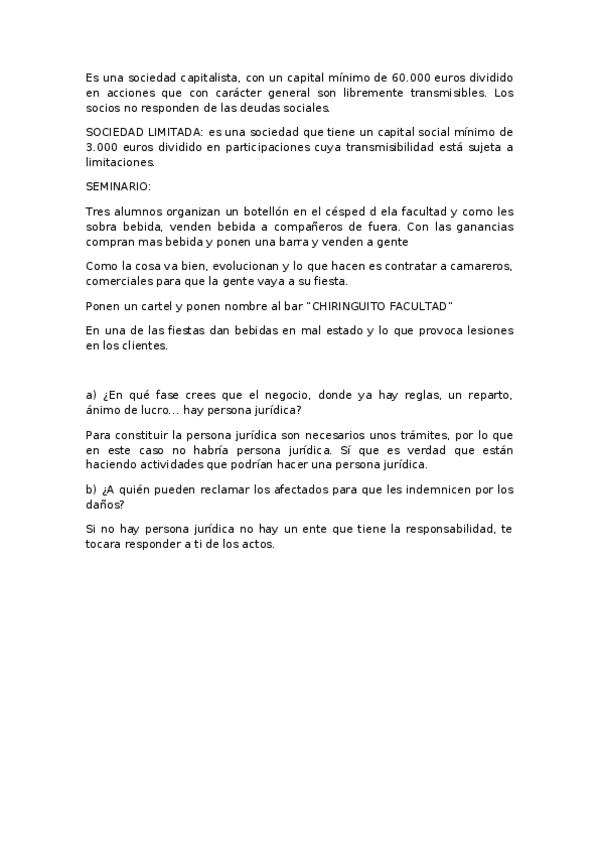 Es una sociedad capitalista, con un capital mínimo de 60.000 euros dividido en acciones que con carácter general son libremente transmisibles. Los socios no responden de las deudas sociales.

SOCIEDAD LIMITADA: es una sociedad que tiene un capital social mínimo de 3.000 euros dividido en participaciones cuya transmisibilidad está sujeta a limitaciones.

SEMINARIO:

Tres alumnos organizan un botellón en el césped d ela facultad y como les sobra bebida, venden bebida a compañeros de fuera. Con las ganancias compran mas bebida y ponen una barra y venden a gente

Como la cosa va bien, evolucionan y lo que hacen es contratar a camareros, comerciales para que la gente vaya a su fiesta.

Ponen un cartel y ponen nombre al bar "CHIRINGUITO FACULTAD"

En una de las fiestas dan bebidas en mal estado y lo que provoca lesiones en los clientes.

a) ¿En qué fase crees que el negocio, donde ya hay reglas, un reparto, ánimo de lucro... hay persona jurídica?

Para constituir la persona jurídica son necesarios unos trámites, por lo que en este caso no habría persona jurídica. Sí que es verdad que están haciendo actividades que podrían hacer una persona jurídica.

b) ¿A quién pueden reclamar los afectados para que les indemnicen por los daños?

Si no hay persona jurídica no hay un ente que tiene la responsabilidad, te tocara responder a ti de los actos.